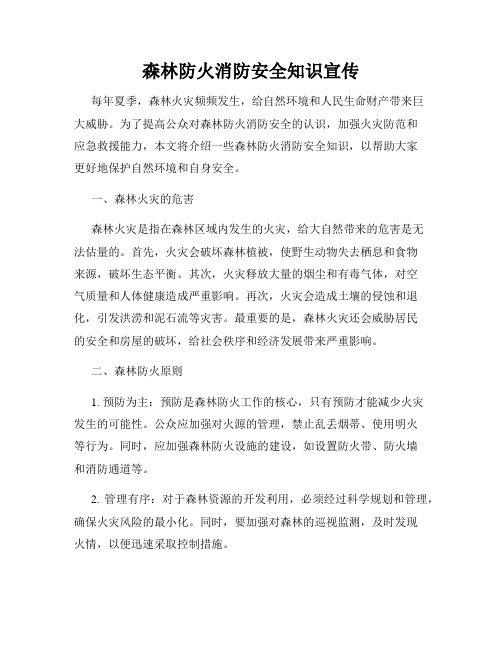 森林防火消防安全知识宣传

每年夏季，森林火灾频频发生，给自然环境和人民生命财产带来巨大威胁。为了提高公众对森林防火消防安全的认识，加强火灾防范和应急救援能力，本文将介绍一些森林防火消防安全知识，以帮助大家更好地保护自然环境和自身安全。

一、森林火灾的危害

森林火灾是指在森林区域内发生的火灾，给大自然带来的危害是无法估量的。首先，火灾会破坏森林植被，使野生动物失去栖息和食物来源，破坏生态平衡。其次，火灾释放大量的烟尘和有毒气体，对空气质量和人体健康造成严重影响。再次，火灾会造成土壤的侵蚀和退化，引发洪涝和泥石流等灾害。最重要的是，森林火灾还会威胁居民的安全和房屋的破坏，给社会秩序和经济发展带来严重影响。

二、森林防火原则

1. 预防为主：预防是森林防火工作的核心，只有预防才能减少火灾发生的可能性。公众应加强对火源的管理，禁止乱丢烟蒂、使用明火等行为。同时，应加强森林防火设施的建设，如设置防火带、防火墙和消防通道等。

2. 管理有序：对于森林资源的开发利用，必须经过科学规划和管理，确保火灾风险的最小化。同时，要加强对森林的巡视监测，及时发现火情，以便迅速采取控制措施。